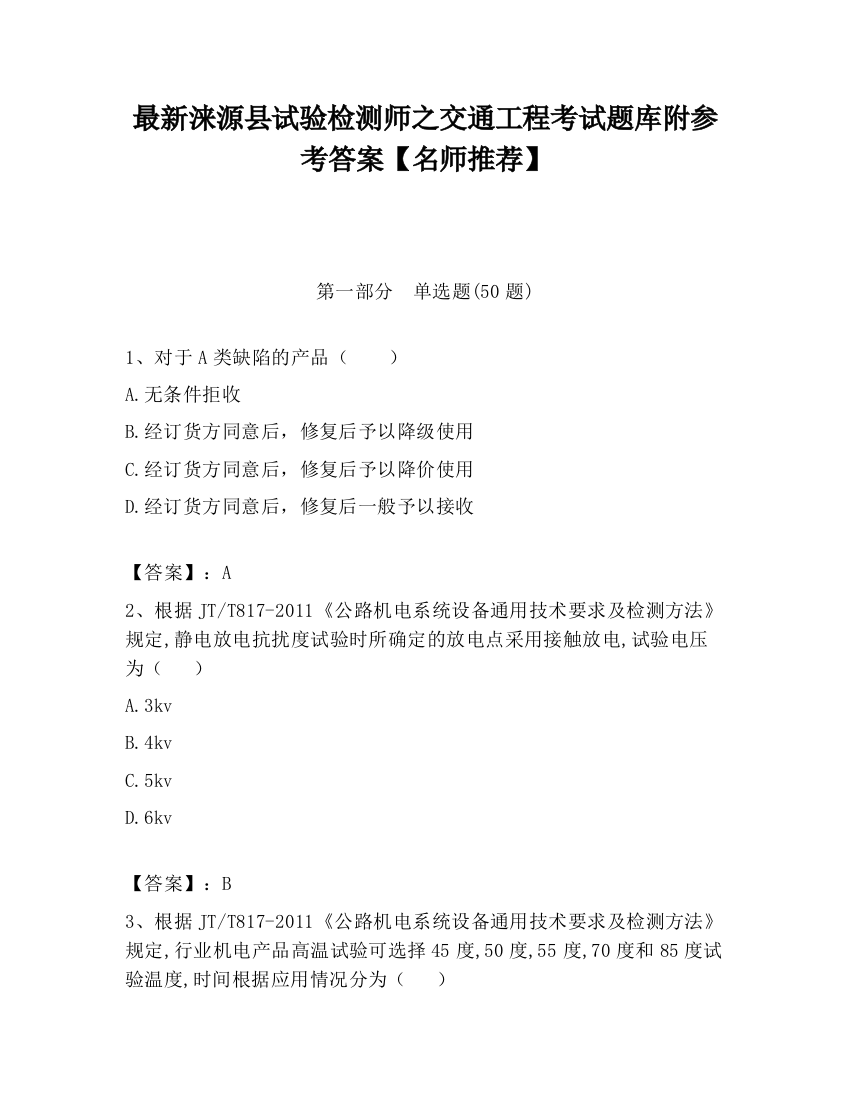 最新涞源县试验检测师之交通工程考试题库附参考答案【名师推荐】

第一部分 单选题(50 题)

1、对于 A 类缺陷的产品（ ）

A.无条件拒收

B.经订货方同意后，修复后予以降级使用

C.经订货方同意后，修复后予以降价使用

D.经订货方同意后，修复后一般予以接收

【答案】：A

2、根据 JT/T817-2011《公路机电系统设备通用技术要求及检测方法》规定,静电放电抗扰度试验时所确定的放电点采用接触放电,试验电压为（ ）

A.3kv

B.4kv

C.5kv

D.6kv

【答案】：B

3、根据 JT/T817-2011《公路机电系统设备通用技术要求及检测方法》规定,行业机电产品高温试验可选择 45 度,50 度,55 度,70 度和 85 度试验温度,时间根据应用情况分为（ ）